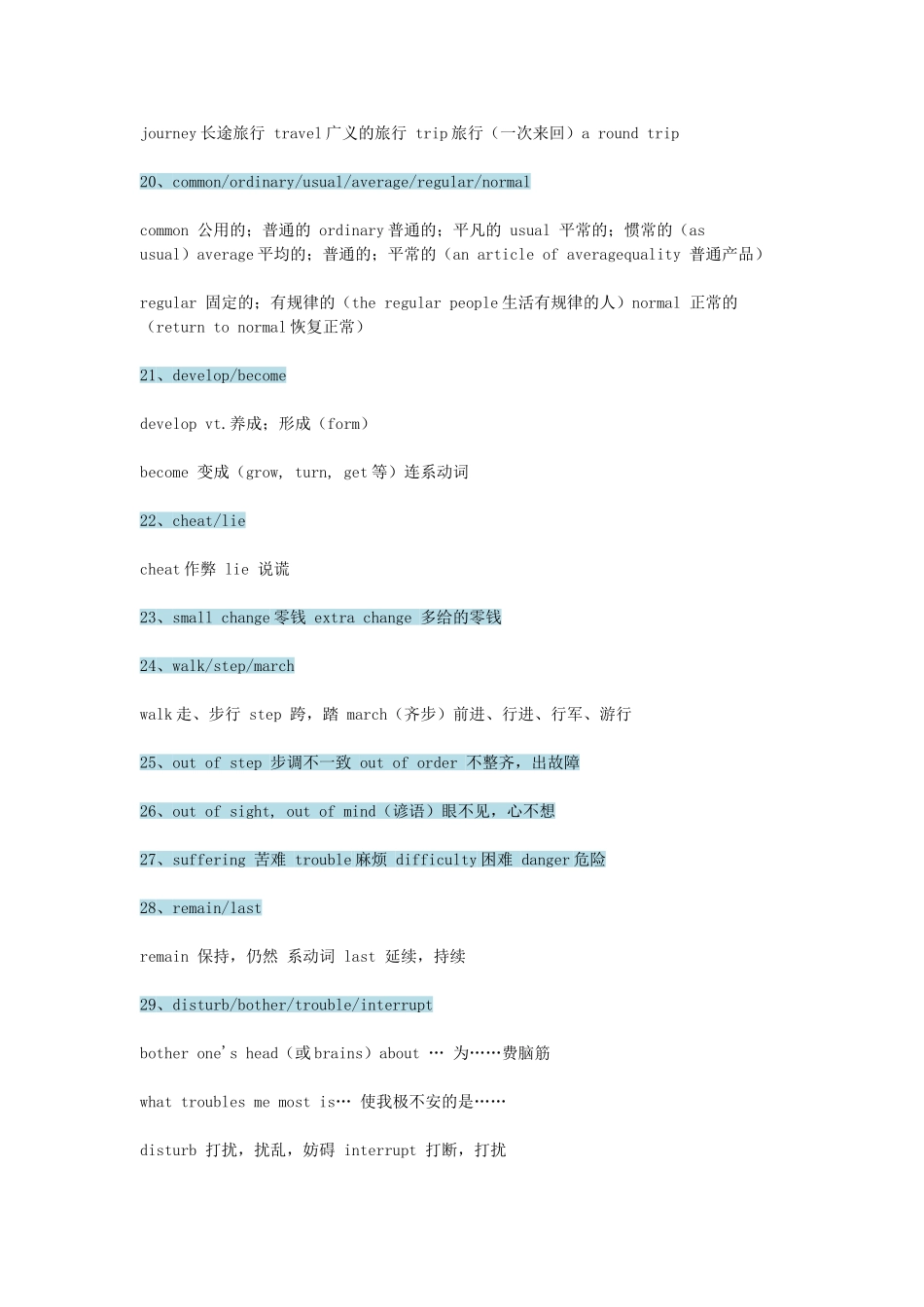 journey 长途旅行 travel 广义的旅行 trip 旅行（一次来回）a round trip

20、common/ordinary/usual/average/regular/normal

common 公用的；普通的 ordinary 普通的；平凡的 usual 平常的；惯常的（as usual）average 平均的；普通的；平常的（an article of averagequality 普通产品）

regular 固定的；有规律的（the regular people 生活有规律的人）normal 正常的（return to normal 恢复正常）

21、develop/become

develop vt. 养成；形成（form）

become 变成（grow, turn, get 等）连系动词

22、cheat/lie

cheat 作弊 lie 说谎

23、small change 零钱 extra change 多给的零钱

24、walk/step/march

walk 走、步行 step 跨，踏 march（齐步）前进、行进、行军、游行

25、out of step 步调不一致 out of order 不整齐，出故障

26、out of sight, out of mind（谚语）眼不见，心不想

27、suffering 苦难 trouble 麻烦 difficulty 困难 danger 危险

28、remain/last

remain 保持，仍然 系动词 last 延续，持续

29、disturb/bother/trouble/interrupt

bother one's head（或 brains）about … 为……费脑筋

what troubles me most is… 使我极不安的是……

disturb 打扰，扰乱，妨碍 interrupt 打断，打扰